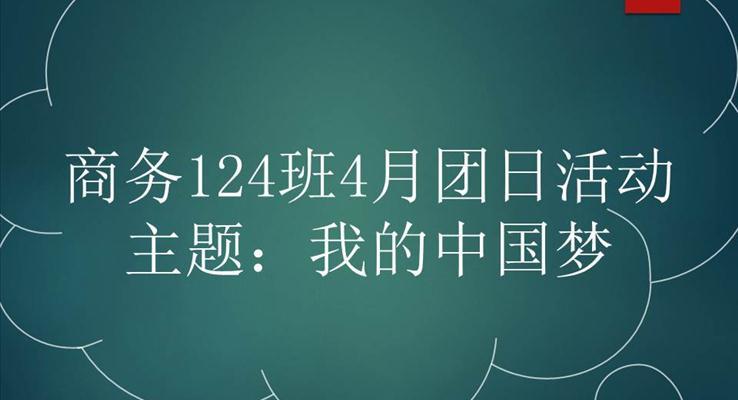 商务124班4月团日活动
主题：我的中国梦